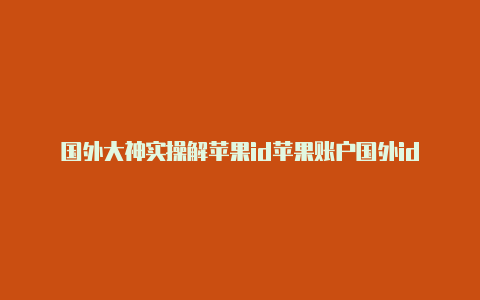 国外大神实操解苹果id苹果账户国外id